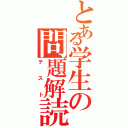 とある学生の問題解読
テスト